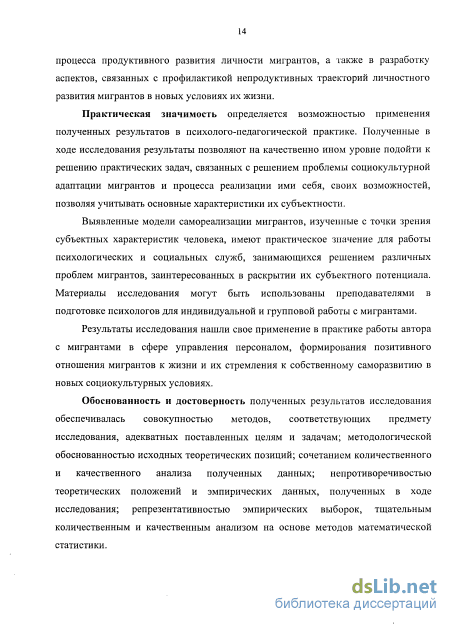 14

процесса продуктивного развития личности мигрантов, а также в разработку аспектов, связанных с профилактикой непродуктивных траекторий личностного развития мигрантов в новых условиях их жизни.

Практическая значимость определяется возможностью применения полученных результатов в психолого-педагогической практике. Полученные в ходе исследования результаты позволяют на качественно ином уровне подойти к решению практических задач, связанных с решением проблемы социокультурной адаптации мигрантов и процесса реализации ими себя, своих возможностей, позволяя учитывать основные характеристики их субъектности.

Выявленные модели самореализации мигрантов, изученные с точки зрения субъектных характеристик человека, имеют практическое значение для работы психологических и социальных служб, занимающихся решением различных проблем мигрантов, заинтересованных в раскрытии их субъектного потенциала. Материалы исследования могут быть использованы преподавателями в подготовке психологов для индивидуальной и групповой работы с мигрантами.

Результаты исследования нашли свое применение в практике работы автора с мигрантами в сфере управления персоналом, формирования позитивного отношения мигрантов к жизни и их стремления к собственному саморазвитию в новых социокультурных условиях.

Обоснованность и достоверность полученных результатов исследования обеспечивалась совокупностью методов, соответствующих предмету исследования, адекватных поставленных целям и задачам; методологической обоснованностью исходных теоретических позиций; сочетанием количественного и качественного анализа полученных данных; непротиворечивостью теоретических положений и эмпирических данных, полученных в ходе исследования; репрезентативностью эмпирических выборок, тщательным количественным и качественным анализом на основе методов математической статистики.

dsLib.net
библиотека диссертаций